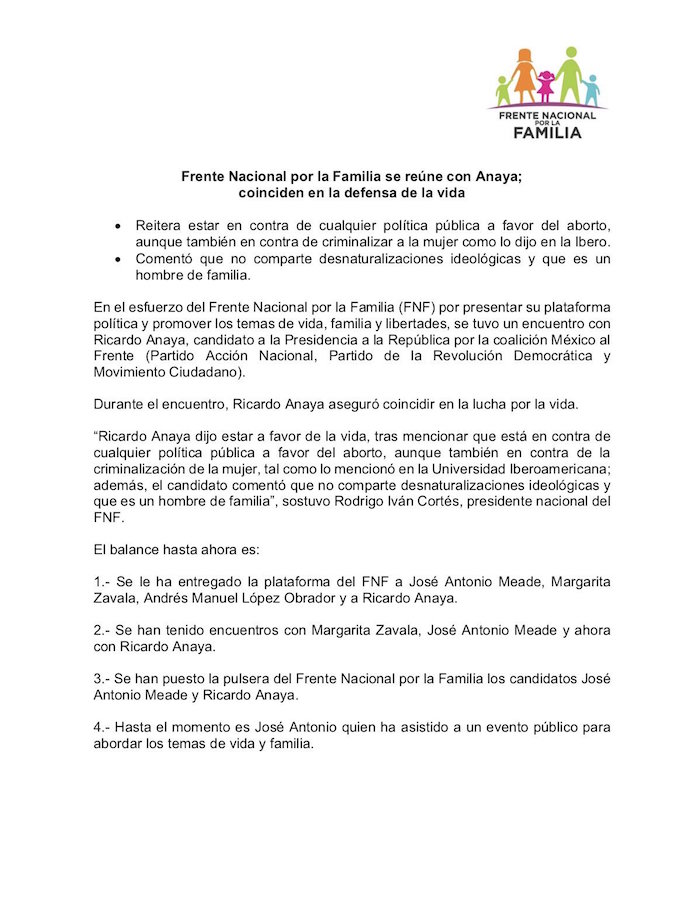 FRENTE NACIONAL POR LA FAMILIA

Frente Nacional por la Familia se reúne con Anaya; coinciden en la defensa de la vida

• Reitera estar en contra de cualquier política pública a favor del aborto, aunque también en contra de criminalizar a la mujer como lo dijo en la Ibero.
• Comentó que no comparte desnaturalizaciones ideológicas y que es un hombre de familia.

En el esfuerzo del Frente Nacional por la Familia (FNF) por presentar su plataforma política y promover los temas de vida, familia y libertades, se tuvo un encuentro con Ricardo Anaya, candidato a la Presidencia a la República por la coalición México al Frente (Partido Acción Nacional, Partido de la Revolución Democrática y Movimiento Ciudadano).

Durante el encuentro, Ricardo Anaya aseguró coincidir en la lucha por la vida.

“Ricardo Anaya dijo estar a favor de la vida, tras mencionar que está en contra de cualquier política pública a favor del aborto, aunque también en contra de la criminalización de la mujer, tal como lo mencionó en la Universidad Iberoamericana; además, el candidato comentó que no comparte desnaturalizaciones ideológicas y que es un hombre de familia”, sostuvo Rodrigo Iván Cortés, presidente nacional del FNF.

El balance hasta ahora es:

1.- Se le ha entregado la plataforma del FNF a José Antonio Meade, Margarita Zavala, Andrés Manuel López Obrador y a Ricardo Anaya.

2.- Se han tenido encuentros con Margarita Zavala, José Antonio Meade y ahora con Ricardo Anaya.

3.- Se han puesto la pulsera del Frente Nacional por la Familia los candidatos José Antonio Meade y Ricardo Anaya.

4.- Hasta el momento es José Antonio quien ha asistido a un evento público para abordar los temas de vida y familia.